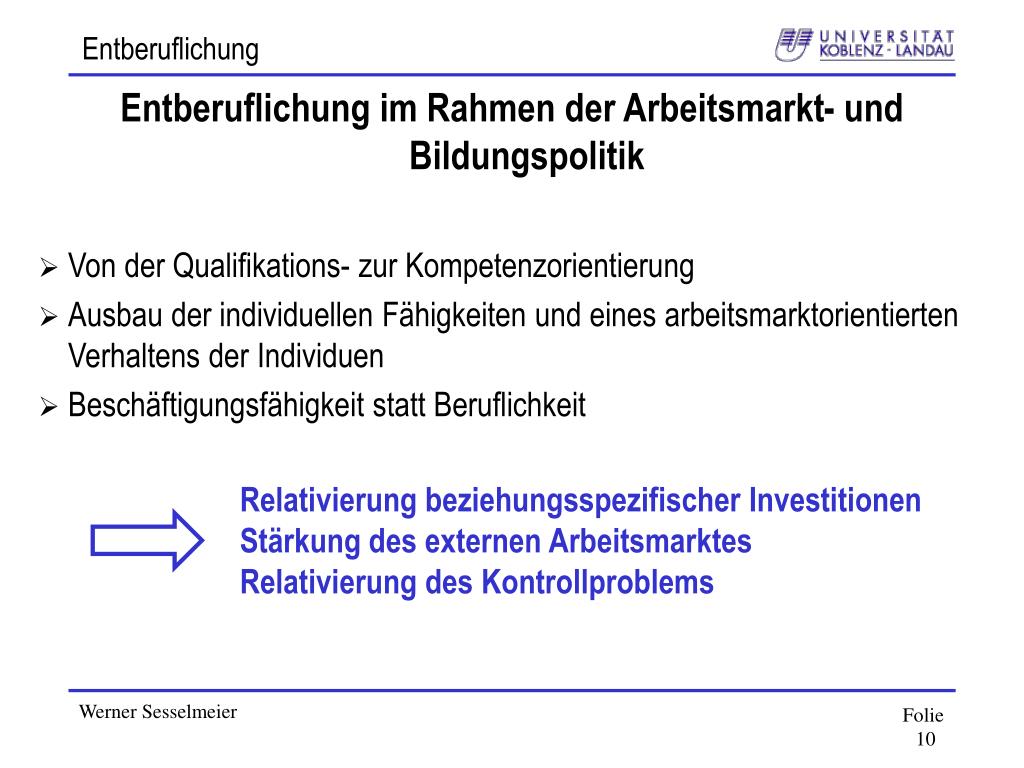 Entberuflichung

UNIVERSITÄT KOBLENZ · LANDAU

Entberuflichung im Rahmen der Arbeitsmarkt- und Bildungspolitik

➢ Von der Qualifikations- zur Kompetenzorientierung
➢ Ausbau der individuellen Fähigkeiten und eines arbeitsmarktorientierten Verhaltens der Individuen
➢ Beschäftigungsfähigkeit statt Beruflichkeit

Relativierung beziehungsspezifischer Investitionen
Stärkung des externen Arbeitsmarktes
Relativierung des Kontrollproblems

Werner Sesselmeier

Folie 10